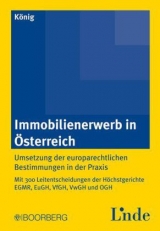 König

Immobilienerwerb in Österreich

Umsetzung der europarechtlichen Bestimmungen in der Praxis

Mit 300 Leitentscheidungen der Höchstgerichte EGMR, EuGH, VfGH, VwGH und OGH

BOORBERG

Linde